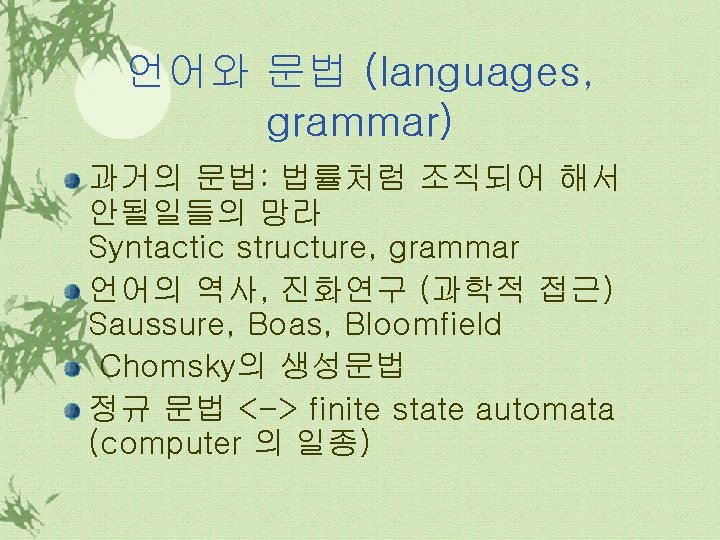 언어와 문법 (languages, grammar)

• 과거의 문법: 법률처럼 조직되어 해서 안될일들의 망라
Syntactic structure, grammar

• 언어의 역사, 진화연구 (과학적 접근)
Saussure, Boas, Bloomfield

• Chomsky의 생성문법

• 정규 문법 <-> finite state automata (computer 의 일종)